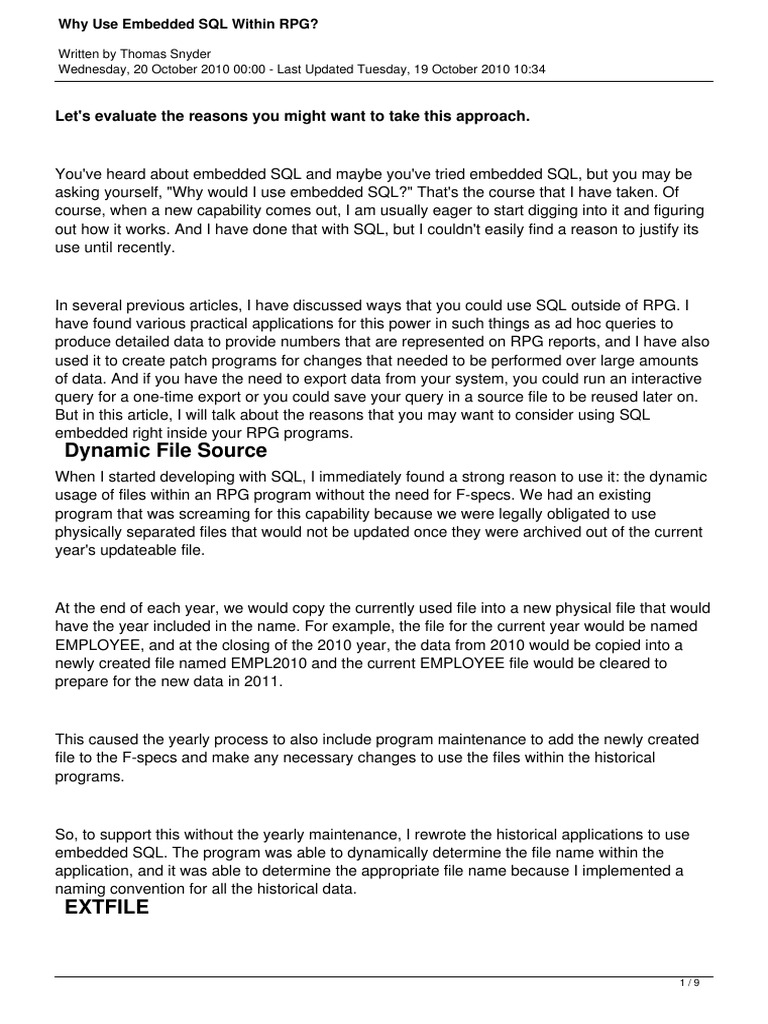 Why Use Embedded SQL Within RPG?

Written by Thomas Snyder
Wednesday, 20 October 2010 00:00 - Last Updated Tuesday, 19 October 2010 10:34

Let's evaluate the reasons you might want to take this approach.

You've heard about embedded SQL and maybe you've tried embedded SQL, but you may be asking yourself, "Why would I use embedded SQL?" That's the course that I have taken. Of course, when a new capability comes out, I am usually eager to start digging into it and figuring out how it works. And I have done that with SQL, but I couldn't easily find a reason to justify its use until recently.

In several previous articles, I have discussed ways that you could use SQL outside of RPG. I have found various practical applications for this power in such things as ad hoc queries to produce detailed data to provide numbers that are represented on RPG reports, and I have also used it to create patch programs for changes that needed to be performed over large amounts of data. And if you have the need to export data from your system, you could run an interactive query for a one-time export or you could save your query in a source file to be reused later on. But in this article, I will talk about the reasons that you may want to consider using SQL embedded right inside your RPG programs.

Dynamic File Source

When I started developing with SQL, I immediately found a strong reason to use it: the dynamic usage of files within an RPG program without the need for F-specs. We had an existing program that was screaming for this capability because we were legally obligated to use physically separated files that would not be updated once they were archived out of the current year's updateable file.

At the end of each year, we would copy the currently used file into a new physical file that would have the year included in the name. For example, the file for the current year would be named EMPLOYEE, and at the closing of the 2010 year, the data from 2010 would be copied into a newly created file named EMPL2010 and the current EMPLOYEE file would be cleared to prepare for the new data in 2011.

This caused the yearly process to also include program maintenance to add the newly created file to the F-specs and make any necessary changes to use the files within the historical programs.

So, to support this without the yearly maintenance, I rewrote the historical applications to use embedded SQL. The program was able to dynamically determine the file name within the application, and it was able to determine the appropriate file name because I implemented a naming convention for all the historical data.

EXTFILE

1 / 9